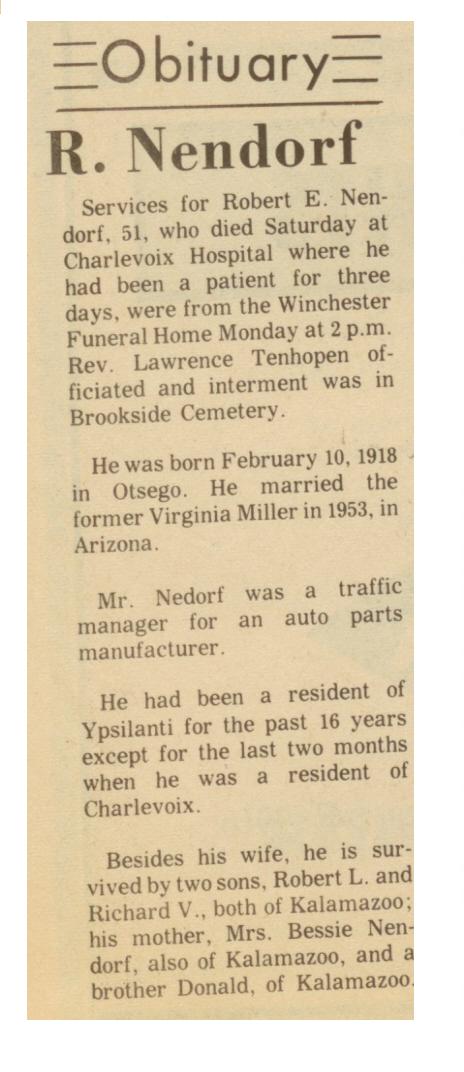 Obituary

R. Nendorf

Services for Robert E. Nendorf, 51, who died Saturday at Charlevoix Hospital where he had been a patient for three days, were from the Winchester Funeral Home Monday at 2 p.m. Rev. Lawrence Tenhopen officiated and interment was in Brookside Cemetery.

He was born February 10, 1918 in Otsego. He married the former Virginia Miller in 1953, in Arizona.

Mr. Nedorf was a traffic manager for an auto parts manufacturer.

He had been a resident of Ypsilanti for the past 16 years except for the last two months when he was a resident of Charlevoix.

Besides his wife, he is survived by two sons, Robert L. and Richard V., both of Kalamazoo; his mother, Mrs. Bessie Nendorf, also of Kalamazoo, and a brother Donald, of Kalamazoo.